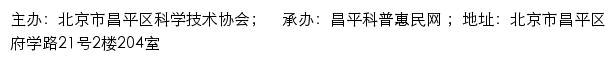 主办：北京市昌平区科学技术协会；　承办：昌平科普惠民网；地址：北京市昌平区府学路21号2楼204室